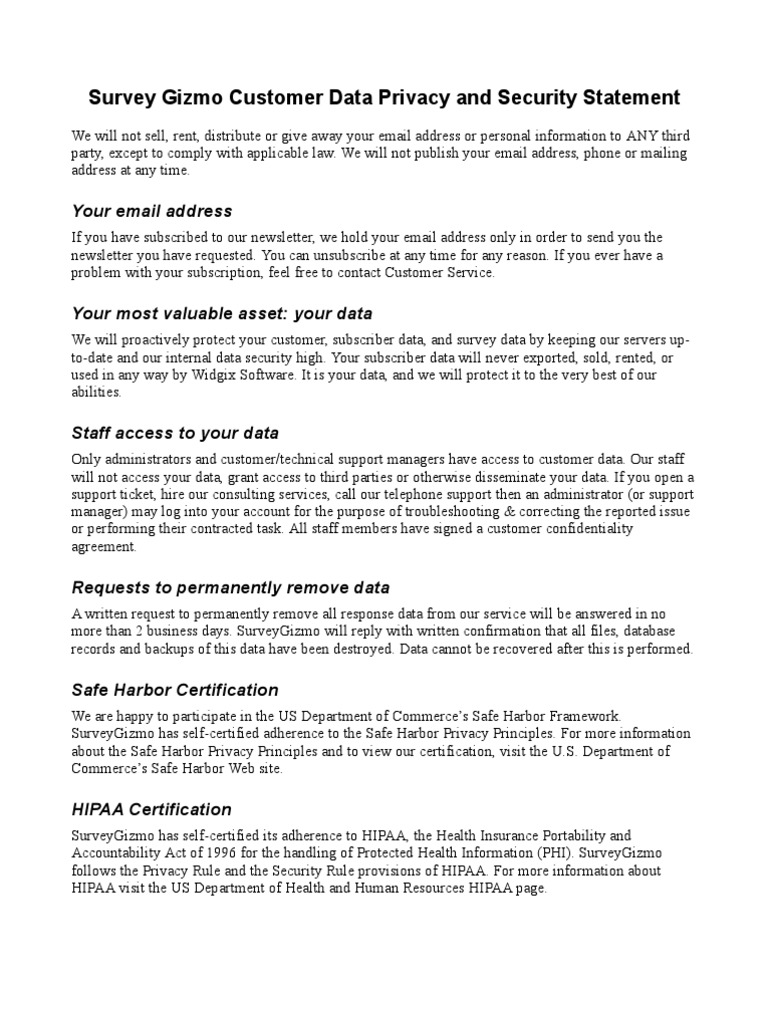 Survey Gizmo Customer Data Privacy and Security Statement

We will not sell, rent, distribute or give away your email address or personal information to ANY third party, except to comply with applicable law. We will not publish your email address, phone or mailing address at any time.

Your email address

If you have subscribed to our newsletter, we hold your email address only in order to send you the newsletter you have requested. You can unsubscribe at any time for any reason. If you ever have a problem with your subscription, feel free to contact Customer Service.

Your most valuable asset: your data

We will proactively protect your customer, subscriber data, and survey data by keeping our servers up-to-date and our internal data security high. Your subscriber data will never exported, sold, rented, or used in any way by Widgix Software. It is your data, and we will protect it to the very best of our abilities.

Staff access to your data

Only administrators and customer/technical support managers have access to customer data. Our staff will not access your data, grant access to third parties or otherwise disseminate your data. If you open a support ticket, hire our consulting services, call our telephone support then an administrator (or support manager) may log into your account for the purpose of troubleshooting & correcting the reported issue or performing their contracted task. All staff members have signed a customer confidentiality agreement.

Requests to permanently remove data

A written request to permanently remove all response data from our service will be answered in no more than 2 business days. SurveyGizmo will reply with written confirmation that all files, database records and backups of this data have been destroyed. Data cannot be recovered after this is performed.

Safe Harbor Certification

We are happy to participate in the US Department of Commerce's Safe Harbor Framework. SurveyGizmo has self-certified adherence to the Safe Harbor Privacy Principles. For more information about the Safe Harbor Privacy Principles and to view our certification, visit the U.S. Department of Commerce's Safe Harbor Web site.

HIPAA Certification

SurveyGizmo has self-certified its adherence to HIPAA, the Health Insurance Portability and Accountability Act of 1996 for the handling of Protected Health Information (PHI). SurveyGizmo follows the Privacy Rule and the Security Rule provisions of HIPAA. For more information about HIPAA visit the US Department of Health and Human Resources HIPAA page.